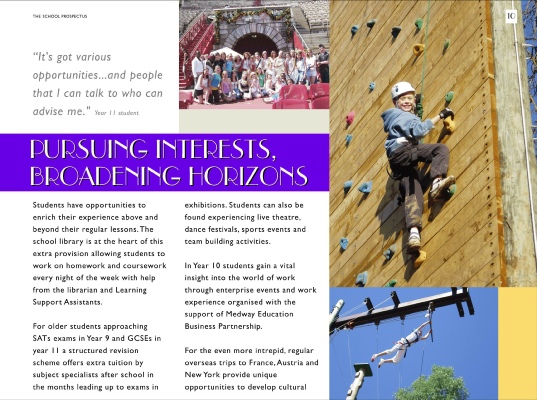 THE SCHOOL PROSPECTUS

10

"It's got various opportunities...and people that I can talk to who can advise me." Year 11 student

PURSUING INTERESTS, BROADENING HORIZONS

Students have opportunities to enrich their experience above and beyond their regular lessons. The school library is at the heart of this extra provision allowing students to work on homework and coursework every night of the week with help from the librarian and Learning Support Assistants.

For older students approaching SATs exams in Year 9 and GCSEs in year 11 a structured revision scheme offers extra tuition by subject specialists after school in the months leading up to exams in

exhibitions. Students can also be found experiencing live theatre, dance festivals, sports events and team building activities.

In Year 10 students gain a vital insight into the world of work through enterprise events and work experience organised with the support of Medway Education Business Partnership.

For the even more intrepid, regular overseas trips to France, Austria and New York provide unique opportunities to develop cultural